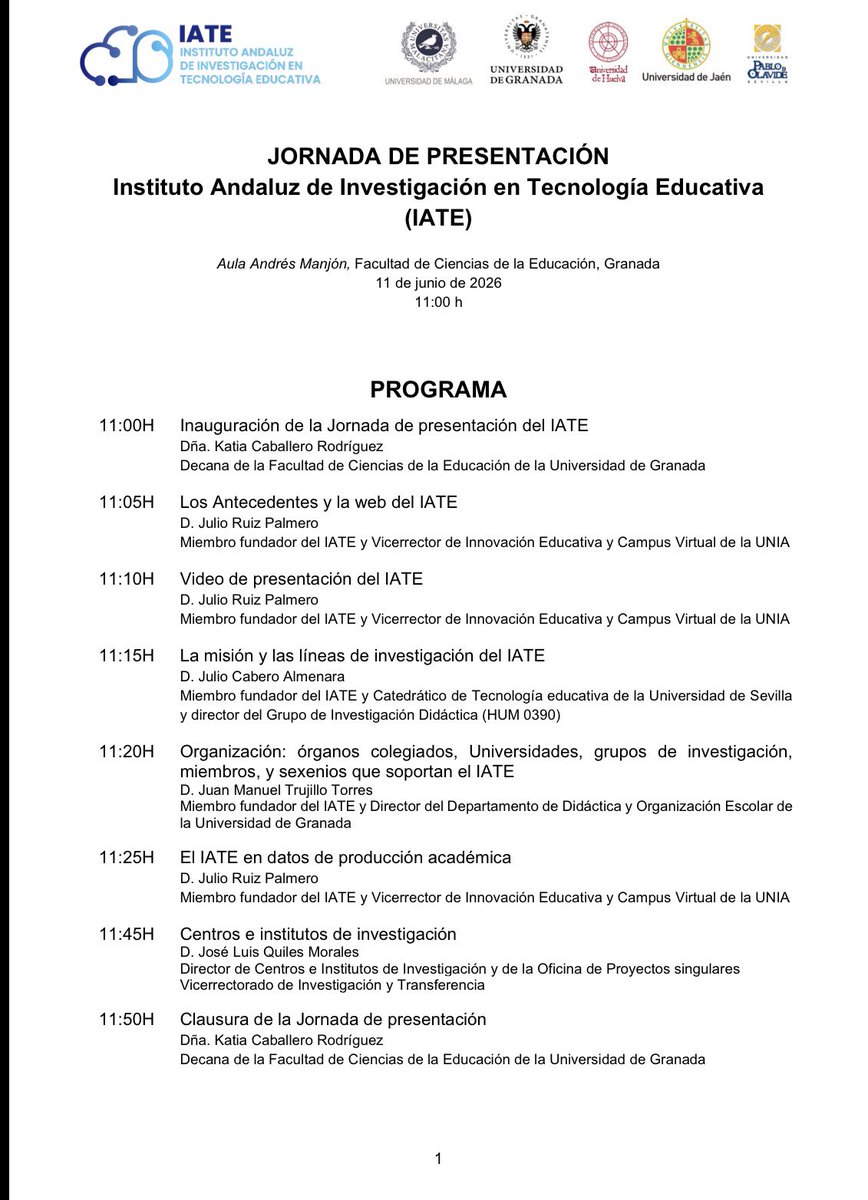 IATE
INSTITUTO ANDALUZ DE INVESTIGACIÓN EN TECNOLOGÍA EDUCATIVA

UNIVERSIDAD DE MÁLAGA

UNIVERSIDAD DE GRANADA

Universidad de Huelva

Universidad de Jaén

UNIVERSIDAD PABLO DE OLAVIDE SEVILLA

JORNADA DE PRESENTACIÓN
Instituto Andaluz de Investigación en Tecnología Educativa (IATE)

Aula Andrés Manjón, Facultad de Ciencias de la Educación, Granada
11 de junio de 2026
11:00 h

PROGRAMA

11:00H Inauguración de la Jornada de presentación del IATE
Dña. Katia Caballero Rodríguez
Decana de la Facultad de Ciencias de la Educación de la Universidad de Granada

11:05H Los Antecedentes y la web del IATE
D. Julio Ruiz Palmero
Miembro fundador del IATE y Vicerrector de Innovación Educativa y Campus Virtual de la UNIA

11:10H Video de presentación del IATE
D. Julio Ruiz Palmero
Miembro fundador del IATE y Vicerrector de Innovación Educativa y Campus Virtual de la UNIA

11:15H La misión y las líneas de investigación del IATE
D. Julio Cabero Almenara
Miembro fundador del IATE y Catedrático de Tecnología educativa de la Universidad de Sevilla y director del Grupo de Investigación Didáctica (HUM 0390)

11:20H Organización: órganos colegiados, Universidades, grupos de investigación, miembros, y sexenios que soportan el IATE
D. Juan Manuel Trujillo Torres
Miembro fundador del IATE y Director del Departamento de Didáctica y Organización Escolar de la Universidad de Granada

11:25H El IATE en datos de producción académica
D. Julio Ruiz Palmero
Miembro fundador del IATE y Vicerrector de Innovación Educativa y Campus Virtual de la UNIA

11:45H Centros e institutos de investigación
D. José Luis Quiles Morales
Director de Centros e Institutos de Investigación y de la Oficina de Proyectos singulares
Vicerrectorado de Investigación y Transferencia

11:50H Clausura de la Jornada de presentación
Dña. Katia Caballero Rodríguez
Decana de la Facultad de Ciencias de la Educación de la Universidad de Granada

1